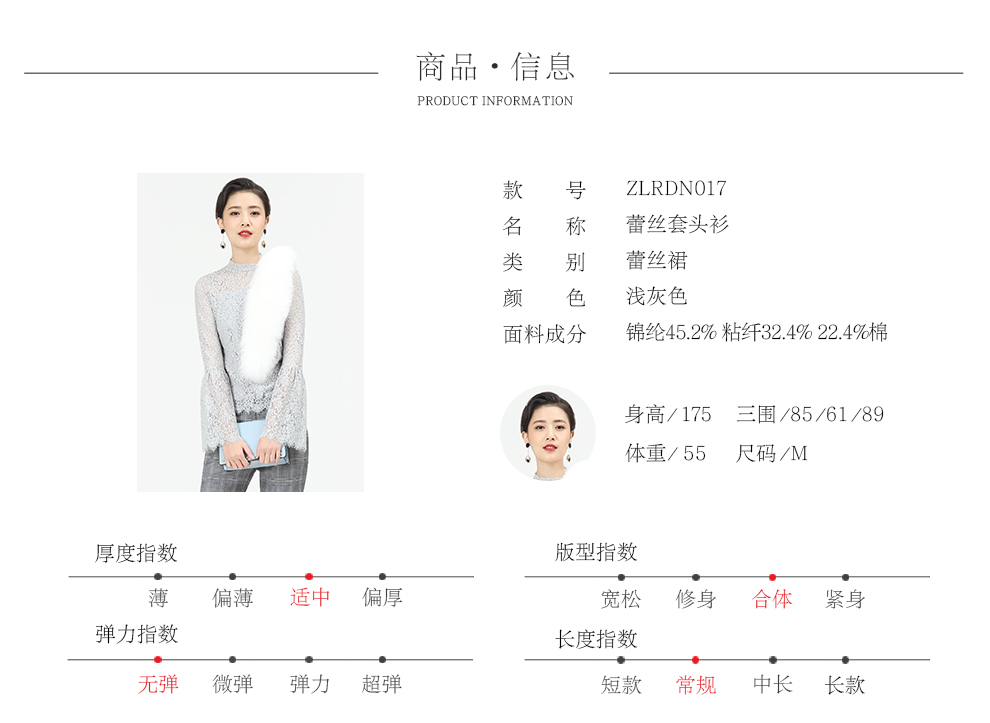 商品·信息
PRODUCT INFORMATION

款号 ZLRDN017
名称 蕾丝套头衫
类别 蕾丝裙
颜色 浅灰色
面料成分 锦纶45.2% 粘纤32.4% 22.4%棉

身高/175 三围/85/61/89
体重/55 尺码/M

厚度指数
薄 偏薄 适中 偏厚

弹力指数
无弹 微弹 弹力 超弹

版型指数
宽松 修身 合体 紧身

长度指数
短款 常规 中长 长款